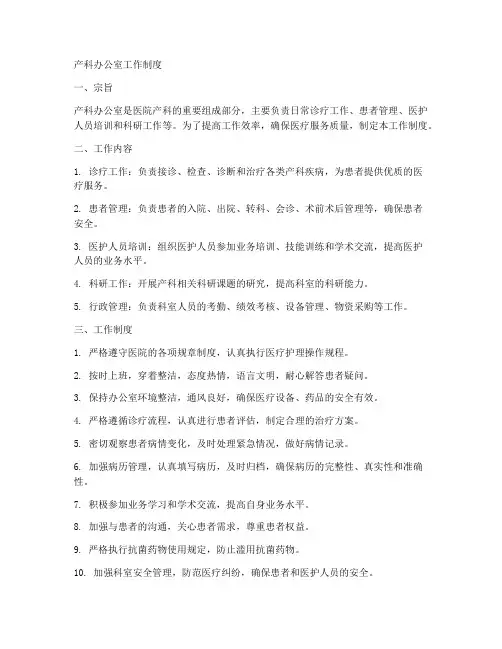 产科办公室工作制度

一、宗旨

产科办公室是医院产科的重要组成部分，主要负责日常诊疗工作、患者管理、医护人员培训和科研工作等。为了提高工作效率，确保医疗服务质量，制定本工作制度。

二、工作内容

1. 诊疗工作：负责接诊、检查、诊断和治疗各类产科疾病，为患者提供优质的医疗服务。

2. 患者管理：负责患者的入院、出院、转科、会诊、术前术后管理等，确保患者安全。

3. 医护人员培训：组织医护人员参加业务培训、技能训练和学术交流，提高医护人员的业务水平。

4. 科研工作：开展产科相关科研课题的研究，提高科室的科研能力。

5. 行政管理：负责科室人员的考勤、绩效考核、设备管理、物资采购等工作。

三、工作制度

1. 严格遵守医院的各项规章制度，认真执行医疗护理操作规程。

2. 按时上班，穿着整洁，态度热情，语言文明，耐心解答患者疑问。

3. 保持办公室环境整洁，通风良好，确保医疗设备、药品的安全有效。

4. 严格遵循诊疗流程，认真进行患者评估，制定合理的治疗方案。

5. 密切观察患者病情变化，及时处理紧急情况，做好病情记录。

6. 加强病历管理，认真填写病历，及时归档，确保病历的完整性、真实性和准确性。

7. 积极参加业务学习和学术交流，提高自身业务水平。

8. 加强与患者的沟通，关心患者需求，尊重患者权益。

9. 严格执行抗菌药物使用规定，防止滥用抗菌药物。

10. 加强科室安全管理，防范医疗纠纷，确保患者和医护人员的安全。